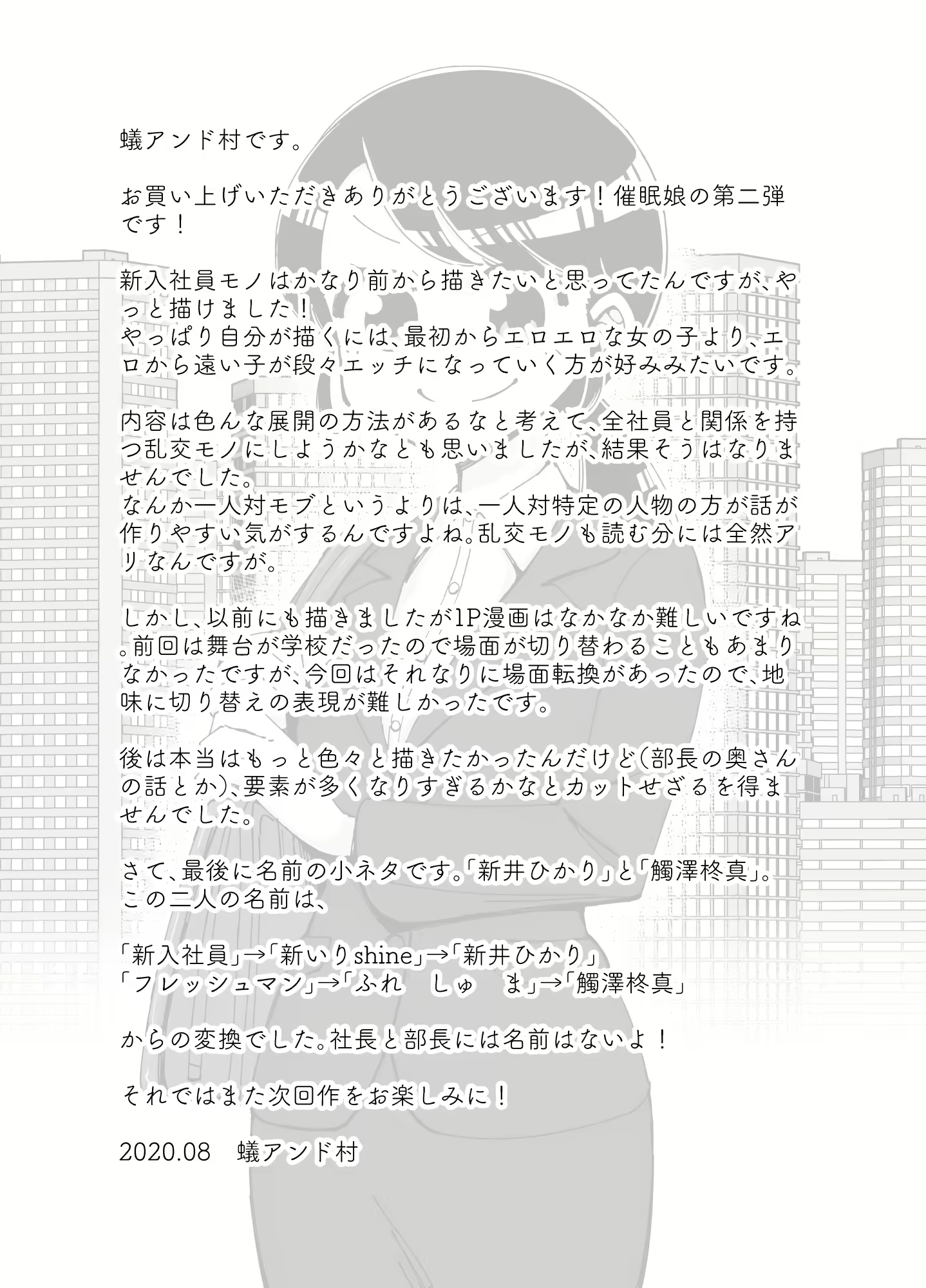 蟻アンド村です。

お買い上げいただきありがとうございます！催眠娘の第二弾です！

新入社員モノはかなり前から描きたいと思ってたんですが、やっと描けました！
やっぱり自分が描くには、最初からエロエロな女の子より、エロから遠い子が段々エッチになっていく方が好みみたいです。

内容は色んな展開の方法があるなと考えて、全社員と関係を持つ乱交モノにしようかなとも思いましたが、結果そうはなりませんでした。
なんか一人対モブというよりは、一人対特定の人物の方が話が作りやすい気がするんですよね。乱交モノも読む分には全然アリなんですが。

しかし、以前にも描きましたが1P漫画はなかなか難しいですね。前回は舞台が学校だったので場面が切り替わることもあまりなかったですが、今回はそれなりに場面転換があったので、地味に切り替えの表現が難しかったです。

後は本当はもっと色々と描きたかったんだけど(部長の奥さんの話とか)、要素が多くなりすぎるかなとカットせざるを得ませんでした。

さて、最後に名前の小ネタです。「新井ひかり」と「觸澤柊真」。
この二人の名前は、

「新入社員」→「新いりshine」→「新井ひかり」
「フレッシュマン」→「ふれ　しゅ　ま」→「觸澤柊真」

からの変換でした。社長と部長には名前はないよ！

それではまた次回作をお楽しみに！

2020.08　蟻アンド村